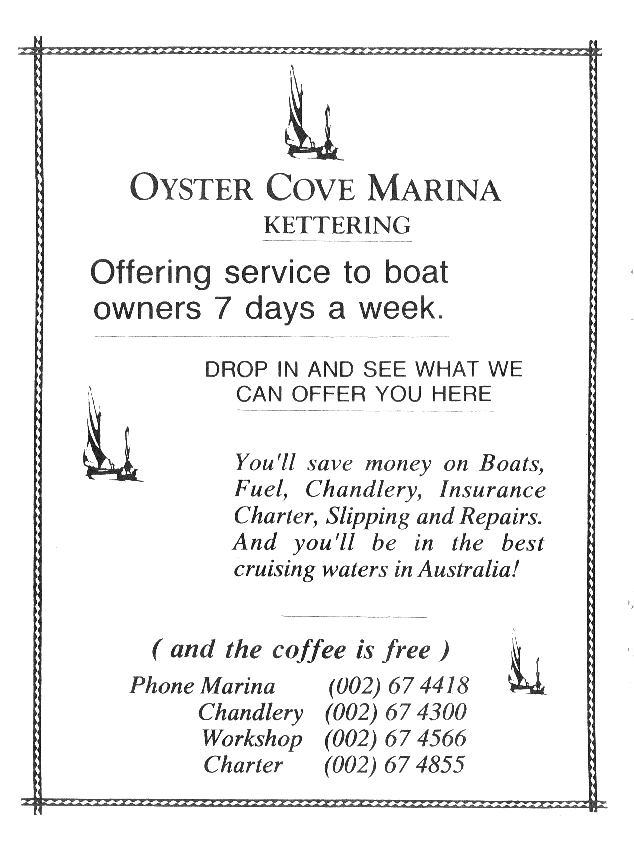 OYSTER COVE MARINA
KETTERING

Offering service to boat owners 7 days a week.

DROP IN AND SEE WHAT WE CAN OFFER YOU HERE

You'll save money on Boats, Fuel, Chandlery, Insurance Charter, Slipping and Repairs. And you'll be in the best cruising waters in Australia!

( and the coffee is free )

Phone Marina (002) 67 4418
Chandlery (002) 67 4300
Workshop (002) 67 4566
Charter (002) 67 4855